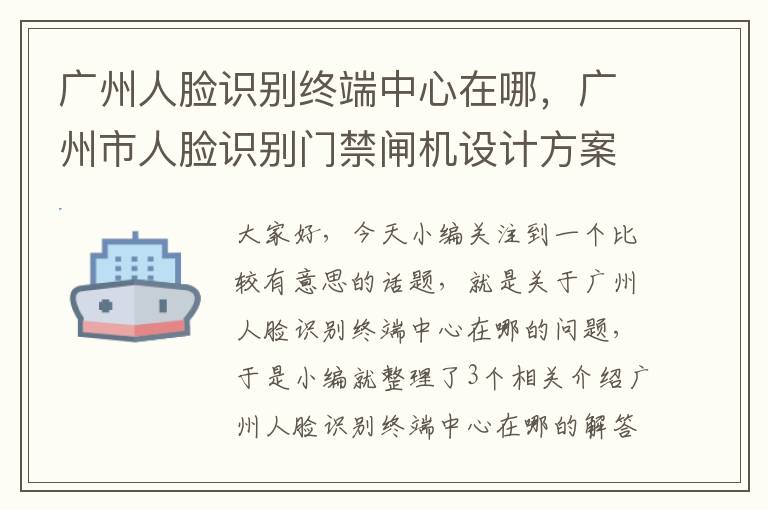 广州人脸识别终端中心在哪，广州市人脸识别门禁闸机设计方案

大家好，今天小编关注到一个比较有意思的话题，就是关于广州人脸识别终端中心在哪的问题，于是小编就整理了3个相关介绍广州人脸识别终端中心在哪的解答